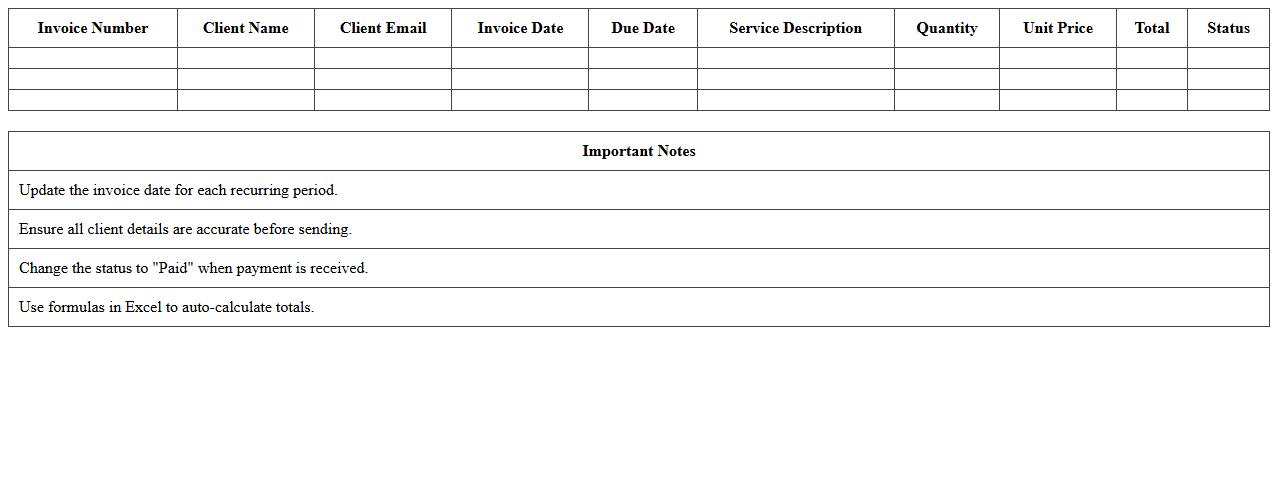 | Invoice Number | Client Name | Client Email | Invoice Date | Due Date | Service Description | Quantity | Unit Price | Total | Status |
|---|---|---|---|---|---|---|---|---|---|
| | | | | | | | | | |
| | | | | | | | | | |
| | | | | | | | | | |

| Important Notes |
|---|
| Update the invoice date for each recurring period. |
| Ensure all client details are accurate before sending. |
| Change the status to "Paid" when payment is received. |
| Use formulas in Excel to auto-calculate totals. |